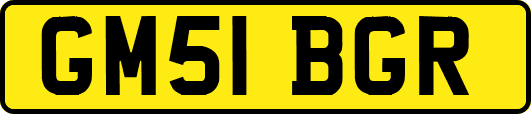 GM51 BGR